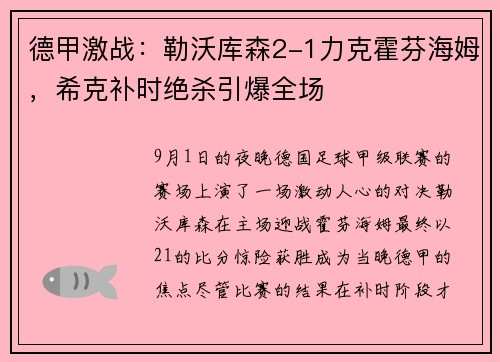 德甲激战：勒沃库森2-1力克霍芬海姆，希克补时绝杀引爆全场

9月1日的夜晚德国足球甲级联赛的赛场上演了一场激动人心的对决勒沃库森在主场迎战霍芬海姆最终以21的比分惊险获胜成为当晚德甲的焦点尽管比赛的结果在补时阶段才